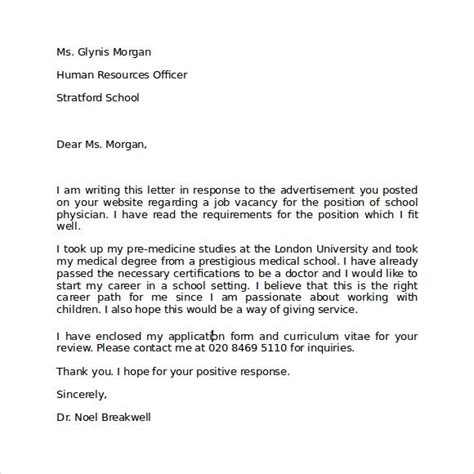 Ms. Glynis Morgan

Human Resources Officer

Stratford School

Dear Ms. Morgan,

I am writing this letter in response to the advertisement you posted on your website regarding a job vacancy for the position of school physician. I have read the requirements for the position which I fit well.

I took up my pre-medicine studies at the London University and took my medical degree from a prestigious medical school. I have already passed the necessary certifications to be a doctor and I would like to start my career in a school setting. I believe that this is the right career path for me since I am passionate about working with children. I also hope this would be a way of giving service.

I have enclosed my application form and curriculum vitae for your review. Please contact me at 020 8469 5110 for inquiries.

Thank you. I hope for your positive response.

Sincerely,

Dr. Noel Breakwell